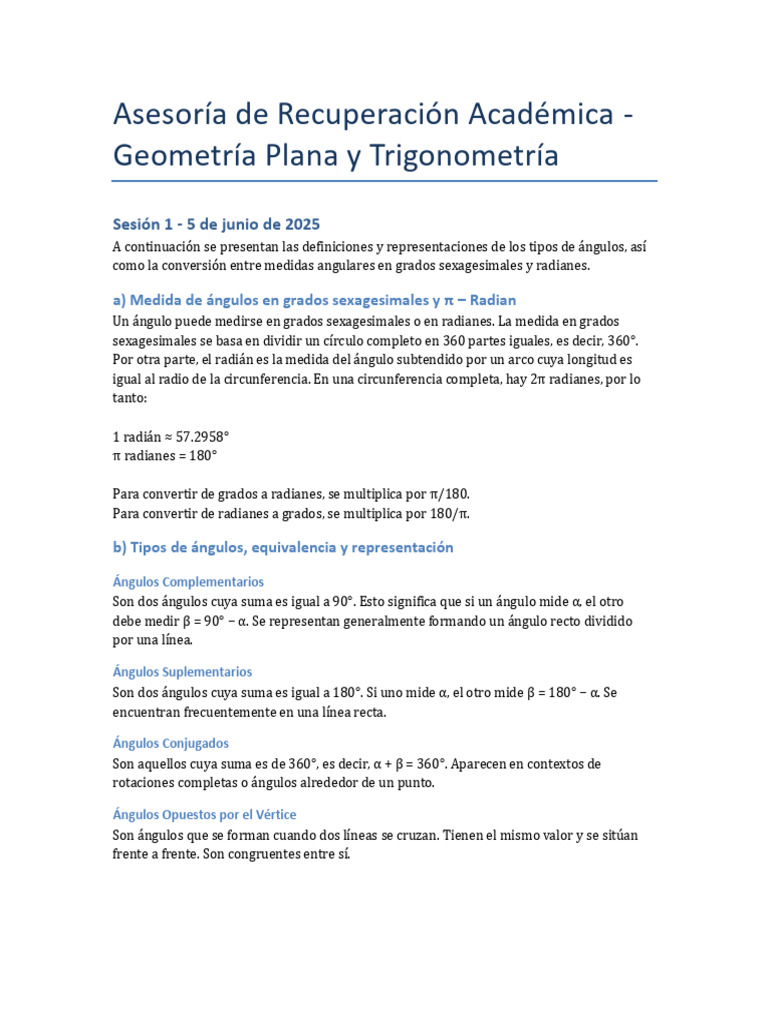 Asesoría de Recuperación Académica - Geometría Plana y Trigonometría

Sesión 1 - 5 de junio de 2025

A continuación se presentan las definiciones y representaciones de los tipos de ángulos, así como la conversión entre medidas angulares en grados sexagesimales y radianes.

a) Medida de ángulos en grados sexagesimales y π – Radian

Un ángulo puede medirse en grados sexagesimales o en radianes. La medida en grados sexagesimales se basa en dividir un círculo completo en 360 partes iguales, es decir, 360°. Por otra parte, el radián es la medida del ángulo subtendido por un arco cuya longitud es igual al radio de la circunferencia. En una circunferencia completa, hay 2π radianes, por lo tanto:

1 radián ≈ 57.2958°
π radianes = 180°

Para convertir de grados a radianes, se multiplica por π/180.
Para convertir de radianes a grados, se multiplica por 180/π.

b) Tipos de ángulos, equivalencia y representación

Ángulos Complementarios

Son dos ángulos cuya suma es igual a 90°. Esto significa que si un ángulo mide α, el otro debe medir β = 90° − α. Se representan generalmente formando un ángulo recto dividido por una línea.

Ángulos Suplementarios

Son dos ángulos cuya suma es igual a 180°. Si uno mide α, el otro mide β = 180° − α. Se encuentran frecuentemente en una línea recta.

Ángulos Conjugados

Son aquellos cuya suma es de 360°, es decir, α + β = 360°. Aparecen en contextos de rotaciones completas o ángulos alrededor de un punto.

Ángulos Opuestos por el Vértice

Son ángulos que se forman cuando dos líneas se cruzan. Tienen el mismo valor y se sitúan frente a frente. Son congruentes entre sí.